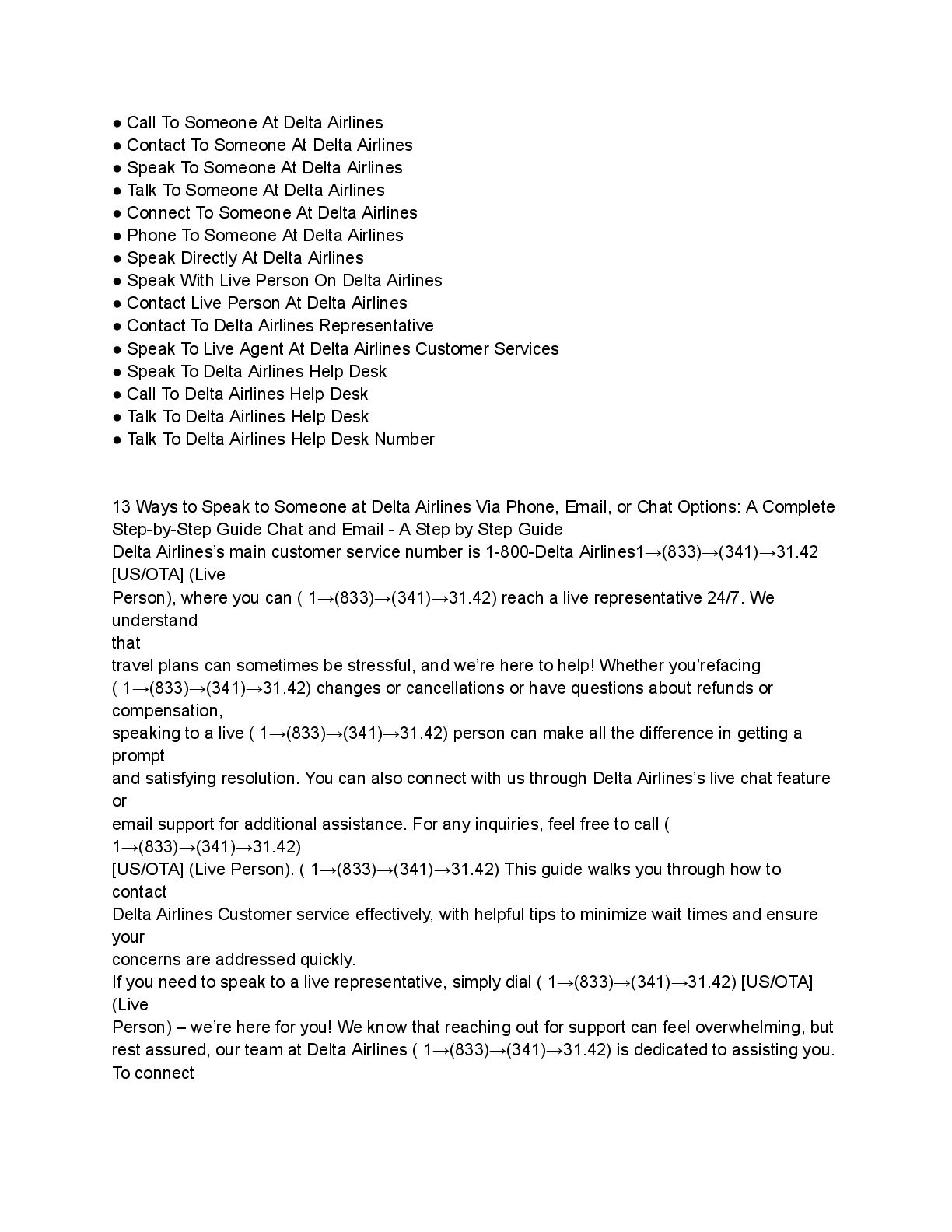 ● Call To Someone At Delta Airlines
● Contact To Someone At Delta Airlines
● Speak To Someone At Delta Airlines
● Talk To Someone At Delta Airlines
● Connect To Someone At Delta Airlines
● Phone To Someone At Delta Airlines
● Speak Directly At Delta Airlines
● Speak With Live Person On Delta Airlines
● Contact Live Person At Delta Airlines
● Contact To Delta Airlines Representative
● Speak To Live Agent At Delta Airlines Customer Services
● Speak To Delta Airlines Help Desk
● Call To Delta Airlines Help Desk
● Talk To Delta Airlines Help Desk
● Talk To Delta Airlines Help Desk Number

13 Ways to Speak to Someone at Delta Airlines Via Phone, Email, or Chat Options: A Complete Step-by-Step Guide Chat and Email - A Step by Step Guide
Delta Airlines's main customer service number is 1-800-Delta Airlines1→(833)→(341)→31.42 [US/OTA] (Live Person), where you can ( 1→(833)→(341)→31.42) reach a live representative 24/7. We understand that travel plans can sometimes be stressful, and we're here to help! Whether you'refacing ( 1→(833)→(341)→31.42) changes or cancellations or have questions about refunds or compensation, speaking to a live ( 1→(833)→(341)→31.42) person can make all the difference in getting a prompt and satisfying resolution. You can also connect with us through Delta Airlines's live chat feature or email support for additional assistance. For any inquiries, feel free to call ( 1→(833)→(341)→31.42) [US/OTA] (Live Person). ( 1→(833)→(341)→31.42) This guide walks you through how to contact Delta Airlines Customer service effectively, with helpful tips to minimize wait times and ensure your concerns are addressed quickly.
If you need to speak to a live representative, simply dial ( 1→(833)→(341)→31.42) [US/OTA] (Live Person) – we're here for you! We know that reaching out for support can feel overwhelming, but rest assured, our team at Delta Airlines ( 1→(833)→(341)→31.42) is dedicated to assisting you. To connect